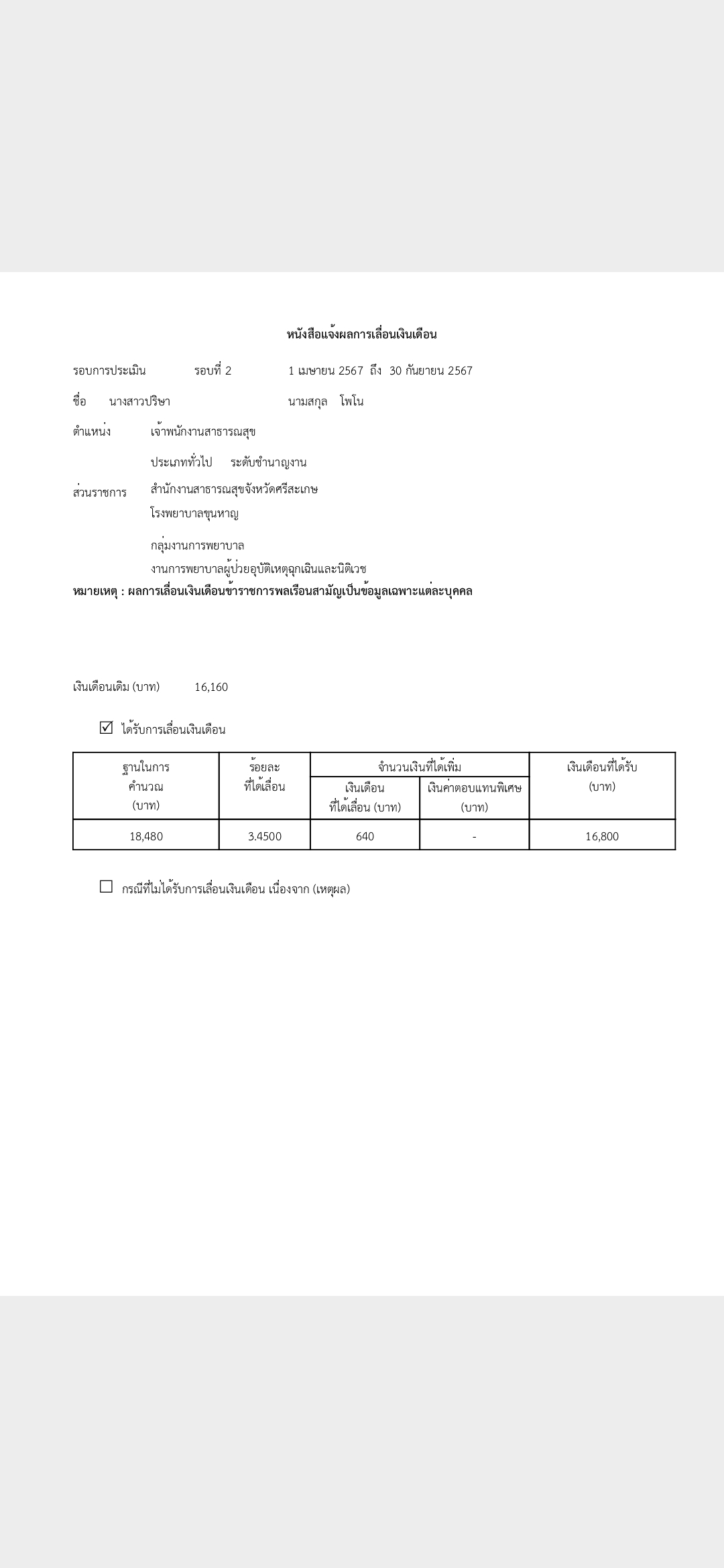 หนังสือแจ้งผลการเลื่อนเงินเดือน

รอบการประเมิน รอบที่ 2 1 เมษายน 2567 ถึง 30 กันยายน 2567

ชื่อ นางสาวปริษา นามสกุล โพโน

ตำแหน่ง เจ้าพนักงานสาธารณสุข

ประเภททั่วไป ระดับชำนาญงาน

ส่วนราชการ สำนักงานสาธารณสุขจังหวัดศรีสะเกษ
โรงพยาบาลขุนหาญ

กลุ่มงานการพยาบาล
งานการพยาบาลผู้ป่วยอุบัติเหตุฉุกเฉินและนิติเวช

หมายเหตุ : ผลการเลื่อนเงินเดือนข้าราชการพลเรือนสามัญเป็นข้อมูลเฉพาะแต่ละบุคคล

เงินเดือนเดิม (บาท) 16,160

☑ ได้รับการเลื่อนเงินเดือน

| ฐานในการคำนวณ (บาท) | ร้อยละที่ได้เลื่อน | จำนวนเงินที่ได้เพิ่ม: เงินเดือนที่ได้เลื่อน (บาท) | จำนวนเงินที่ได้เพิ่ม: เงินค่าตอบแทนพิเศษ (บาท) | เงินเดือนที่ได้รับ (บาท) |
|---|---|---|---|---|
| 18,480 | 3.4500 | 640 | - | 16,800 |

☐ กรณีที่ไม่ได้รับการเลื่อนเงินเดือน เนื่องจาก (เหตุผล)